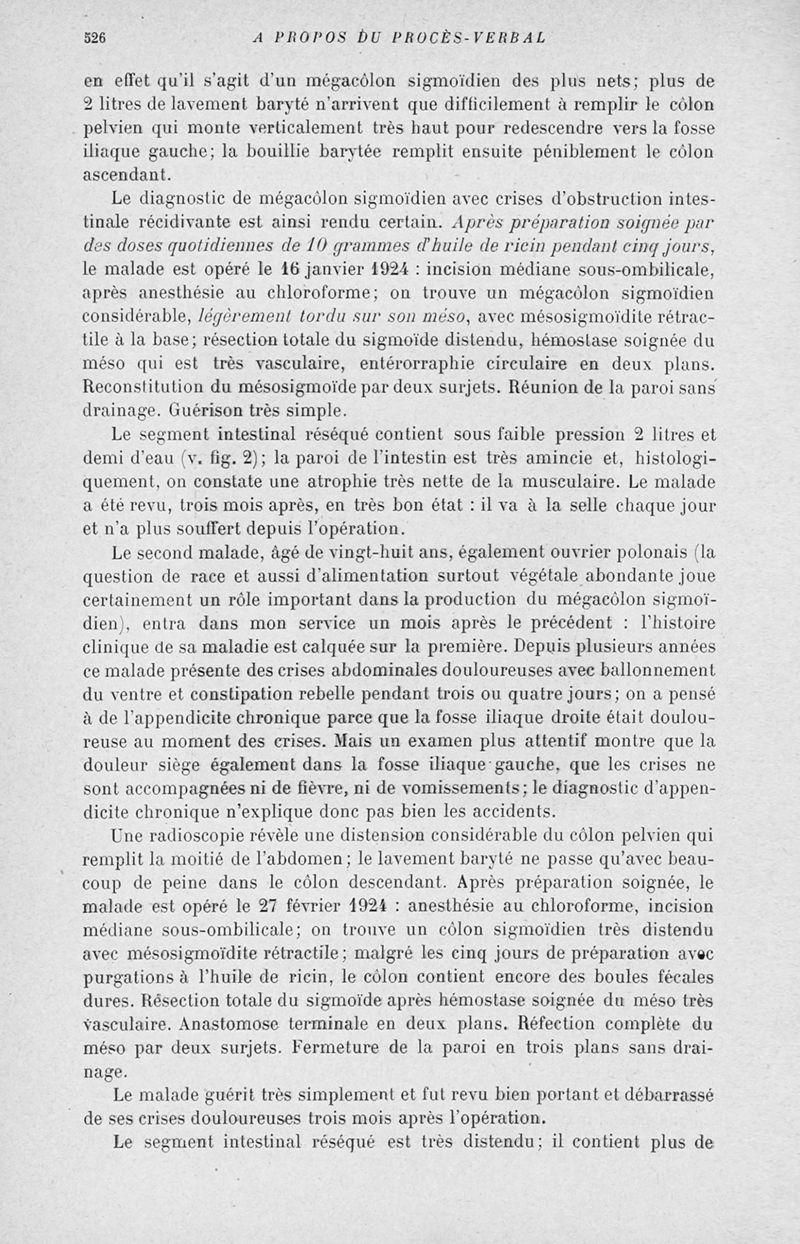 526 A PROPOS DU PROCÈS-VERBAL

en effet qu'il s'agit d'un mégacôlon sigmoïdien des plus nets; plus de 2 litres de lavement baryté n'arrivent que difficilement à remplir le côlon pelvien qui monte verticalement très haut pour redescendre vers la fosse iliaque gauche; la bouillie barytée remplit ensuite péniblement le côlon ascendant.

Le diagnostic de mégacôlon sigmoïdien avec crises d'obstruction intestinale récidivante est ainsi rendu certain. Après préparation soignée par des doses quotidiennes de 10 grammes d'huile de ricin pendant cinq jours, le malade est opéré le 16 janvier 1924 : incision médiane sous-ombilicale, après anesthésie au chloroforme; on trouve un mégacôlon sigmoïdien considérable, légèrement tordu sur son méso, avec mésosigmoïdite rétractile à la base; résection totale du sigmoïde distendu, hémostase soignée du méso qui est très vasculaire, entérorraphie circulaire en deux plans. Reconstitution du mésosigmoïde par deux surjets. Réunion de la paroi sans drainage. Guérison très simple.

Le segment intestinal réséqué contient sous faible pression 2 litres et demi d'eau (v. fig. 2); la paroi de l'intestin est très amincie et, histologiquement, on constate une atrophie très nette de la musculaire. Le malade a été revu, trois mois après, en très bon état : il va à la selle chaque jour et n'a plus souffert depuis l'opération.

Le second malade, âgé de vingt-huit ans, également ouvrier polonais (la question de race et aussi d'alimentation surtout végétale abondante joue certainement un rôle important dans la production du mégacôlon sigmoïdien), entra dans mon service un mois après le précédent : l'histoire clinique de sa maladie est calquée sur la première. Depuis plusieurs années ce malade présente des crises abdominales douloureuses avec ballonnement du ventre et constipation rebelle pendant trois ou quatre jours; on a pensé à de l'appendicite chronique parce que la fosse iliaque droite était douloureuse au moment des crises. Mais un examen plus attentif montre que la douleur siège également dans la fosse iliaque gauche, que les crises ne sont accompagnées ni de fièvre, ni de vomissements; le diagnostic d'appendicite chronique n'explique donc pas bien les accidents.

Une radioscopie révèle une distension considérable du côlon pelvien qui remplit la moitié de l'abdomen; le lavement baryté ne passe qu'avec beaucoup de peine dans le côlon descendant. Après préparation soignée, le malade est opéré le 27 février 1924 : anesthésie au chloroforme, incision médiane sous-ombilicale; on trouve un côlon sigmoïdien très distendu avec mésosigmoïdite rétractile; malgré les cinq jours de préparation avec purgations à l'huile de ricin, le côlon contient encore des boules fécales dures. Résection totale du sigmoïde après hémostase soignée du méso très vasculaire. Anastomose terminale en deux plans. Réfection complète du méso par deux surjets. Fermeture de la paroi en trois plans sans drainage.

Le malade guérit très simplement et fut revu bien portant et débarrassé de ses crises douloureuses trois mois après l'opération.

Le segment intestinal réséqué est très distendu; il contient plus de